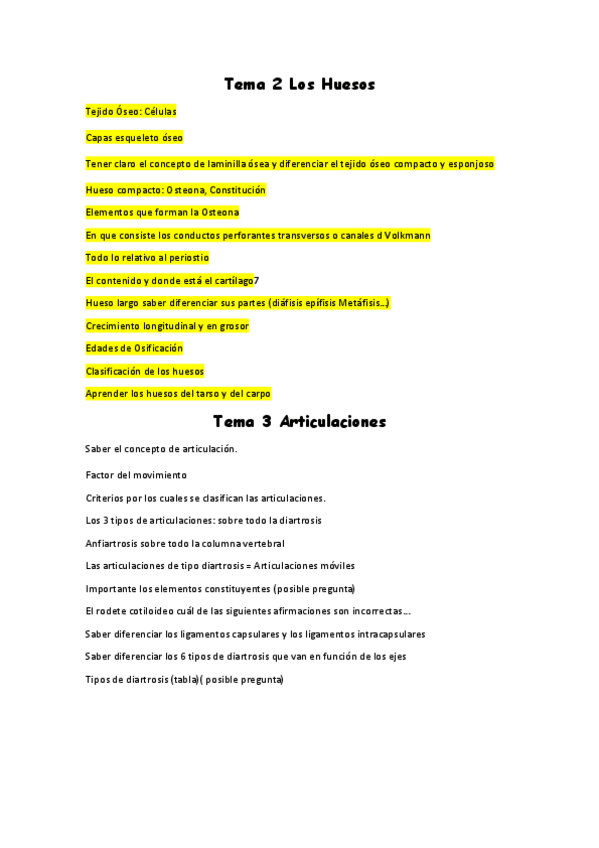 Tema 2 Los Huesos

Tejido Óseo: Células

Capas esqueleto óseo

Tener claro el concepto de laminilla ósea y diferenciar el tejido óseo compacto y esponjoso

Hueso compacto: Osteona, Constitución

Elementos que forman la Osteona

En que consiste los conductos perforantes transversos o canales d Volkmann

Todo lo relativo al periostio

El contenido y donde está el cartílago7

Hueso largo saber diferenciar sus partes (diáfisis epífisis Metáfisis...)

Crecimiento longitudinal y en grosor

Edades de Osificación

Clasificación de los huesos

Aprender los huesos del tarso y del carpo

Tema 3 Articulaciones

Saber el concepto de articulación.

Factor del movimiento

Criterios por los cuales se clasifican las articulaciones.

Los 3 tipos de articulaciones: sobre todo la diartrosis

Anfiartrosis sobre todo la columna vertebral

Las articulaciones de tipo diartrosis = Articulaciones móviles

Importante los elementos constituyentes (posible pregunta)

El rodete cotiloideo cuál de las siguientes afirmaciones son incorrectas...

Saber diferenciar los ligamentos capsulares y los ligamentos intracapsulares

Saber diferenciar los 6 tipos de diartrosis que van en función de los ejes

Tipos de diartrosis (tabla)( posible pregunta)